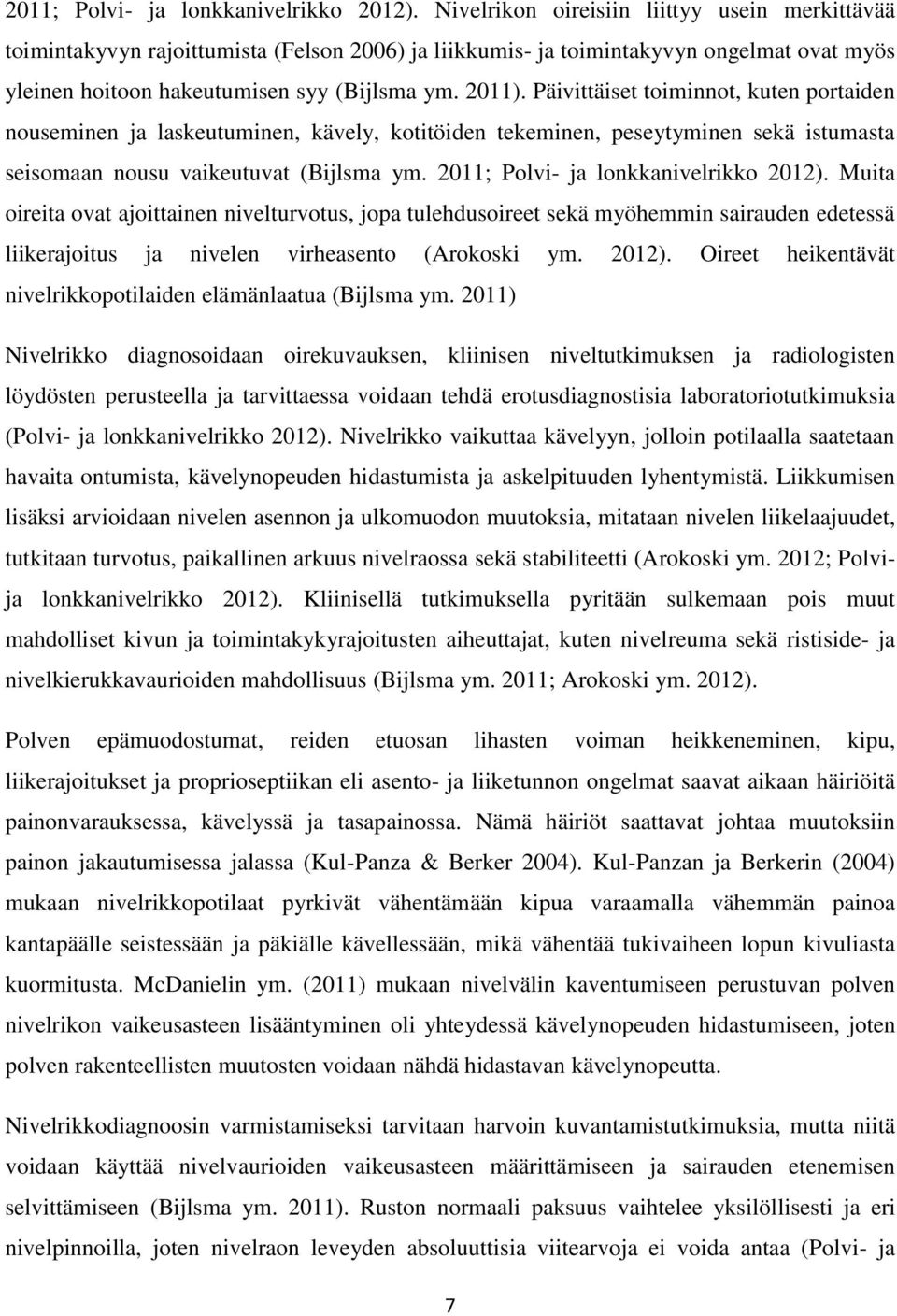 2011; Polvi- ja lonkkanivelrikko 2012). Nivelrikon oireisiin liittyy usein merkittävää toimintakyvyn rajoittumista (Felson 2006) ja liikkumis- ja toimintakyvyn ongelmat ovat myös yleinen hoitoon hakeutumisen syy (Bijlsma ym. 2011). Päivittäiset toiminnot, kuten portaiden nouseminen ja laskeutuminen, kävely, kotitöiden tekeminen, peseytyminen sekä istumasta seisomaan nousu vaikeutuvat (Bijlsma ym. 2011; Polvi- ja lonkkanivelrikko 2012). Muita oireita ovat ajoittainen nivelturvotus, jopa tulehdusoireet sekä myöhemmin sairauden edetessä liikerajoitus ja nivelen virheasento (Arokoski ym. 2012). Oireet heikentävät nivelrikkopotilaiden elämänlaatua (Bijlsma ym. 2011)

Nivelrikko diagnosoidaan oirekuvauksen, kliinisen niveltutkimuksen ja radiologisten löydösten perusteella ja tarvittaessa voidaan tehdä erotusdiagnostisia laboratoriotutkimuksia (Polvi- ja lonkkanivelrikko 2012). Nivelrikko vaikuttaa kävelyyn, jolloin potilaalla saatetaan havaita ontumista, kävelynopeuden hidastumista ja askelpituuden lyhentymistä. Liikkumisen lisäksi arvioidaan nivelen asennon ja ulkomuodon muutoksia, mitataan nivelen liikelaajuudet, tutkitaan turvotus, paikallinen arkuus nivelraossa sekä stabiliteetti (Arokoski ym. 2012; Polvi- ja lonkkanivelrikko 2012). Kliinisellä tutkimuksella pyritään sulkemaan pois muut mahdolliset kivun ja toimintakykyrajoitusten aiheuttajat, kuten nivelreuma sekä ristiside- ja nivelkierukkavaurioiden mahdollisuus (Bijlsma ym. 2011; Arokoski ym. 2012).

Polven epämuodostumat, reiden etuosan lihasten voiman heikkeneminen, kipu, liikerajoitukset ja proprioseptiikan eli asento- ja liiketunnon ongelmat saavat aikaan häiriöitä painonvarauksessa, kävelyssä ja tasapainossa. Nämä häiriöt saattavat johtaa muutoksiin painon jakautumisessa jalassa (Kul-Panza & Berker 2004). Kul-Panzan ja Berkerin (2004) mukaan nivelrikkopotilaat pyrkivät vähentämään kipua varaamalla vähemmän painoa kantapäälle seistessään ja päkiälle kävellessään, mikä vähentää tukivaiheen lopun kivuliasta kuormitusta. McDanielin ym. (2011) mukaan nivelvälin kaventumiseen perustuvan polven nivelrikon vaikeusasteen lisääntyminen oli yhteydessä kävelynopeuden hidastumiseen, joten polven rakenteellisten muutosten voidaan nähdä hidastavan kävelynopeutta.

Nivelrikkodiagnoosin varmistamiseksi tarvitaan harvoin kuvantamistutkimuksia, mutta niitä voidaan käyttää nivelvaurioiden vaikeusasteen määrittämiseen ja sairauden etenemisen selvittämiseen (Bijlsma ym. 2011). Ruston normaali paksuus vaihtelee yksilöllisesti ja eri nivelpinnoilla, joten nivelraon leveyden absoluuttisia viitearvoja ei voida antaa (Polvi- ja

7